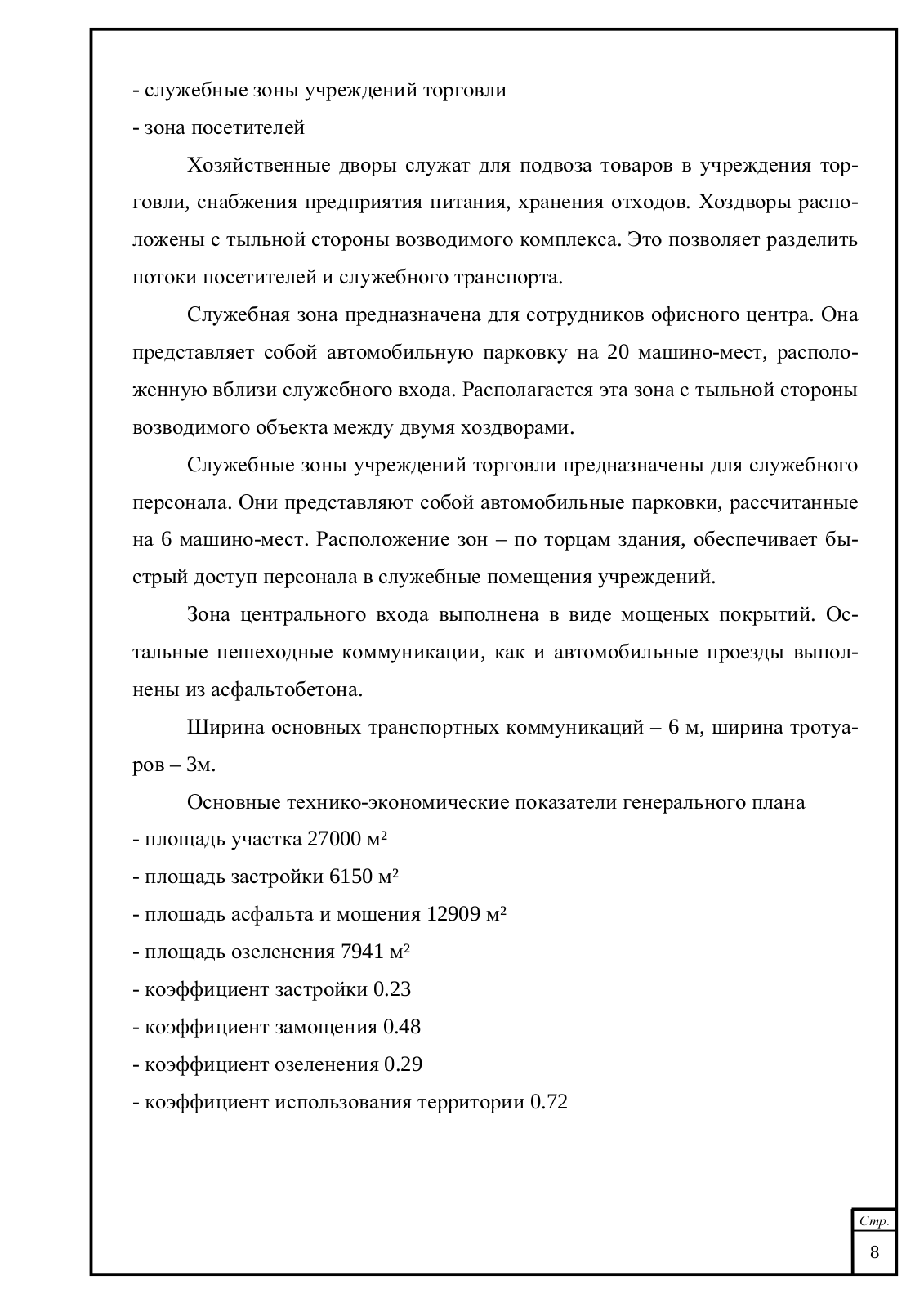 - служебные зоны учреждений торговли
- зона посетителей

Хозяйственные дворы служат для подвоза товаров в учреждения торговли, снабжения предприятия питания, хранения отходов. Хоздворы расположены с тыльной стороны возводимого комплекса. Это позволяет разделить потоки посетителей и служебного транспорта.

Служебная зона предназначена для сотрудников офисного центра. Она представляет собой автомобильную парковку на 20 машино-мест, расположенную вблизи служебного входа. Располагается эта зона с тыльной стороны возводимого объекта между двумя хоздворами.

Служебные зоны учреждений торговли предназначены для служебного персонала. Они представляют собой автомобильные парковки, рассчитанные на 6 машино-мест. Расположение зон – по торцам здания, обеспечивает быстрый доступ персонала в служебные помещения учреждений.

Зона центрального входа выполнена в виде мощеных покрытий. Остальные пешеходные коммуникации, как и автомобильные проезды выполнены из асфальтобетона.

Ширина основных транспортных коммуникаций – 6 м, ширина тротуаров – 3м.

Основные технико-экономические показатели генерального плана
- площадь участка 27000 м²
- площадь застройки 6150 м²
- площадь асфальта и мощения 12909 м²
- площадь озеленения 7941 м²
- коэффициент застройки 0.23
- коэффициент замощения 0.48
- коэффициент озеленения 0.29
- коэффициент использования территории 0.72

Стр.
8